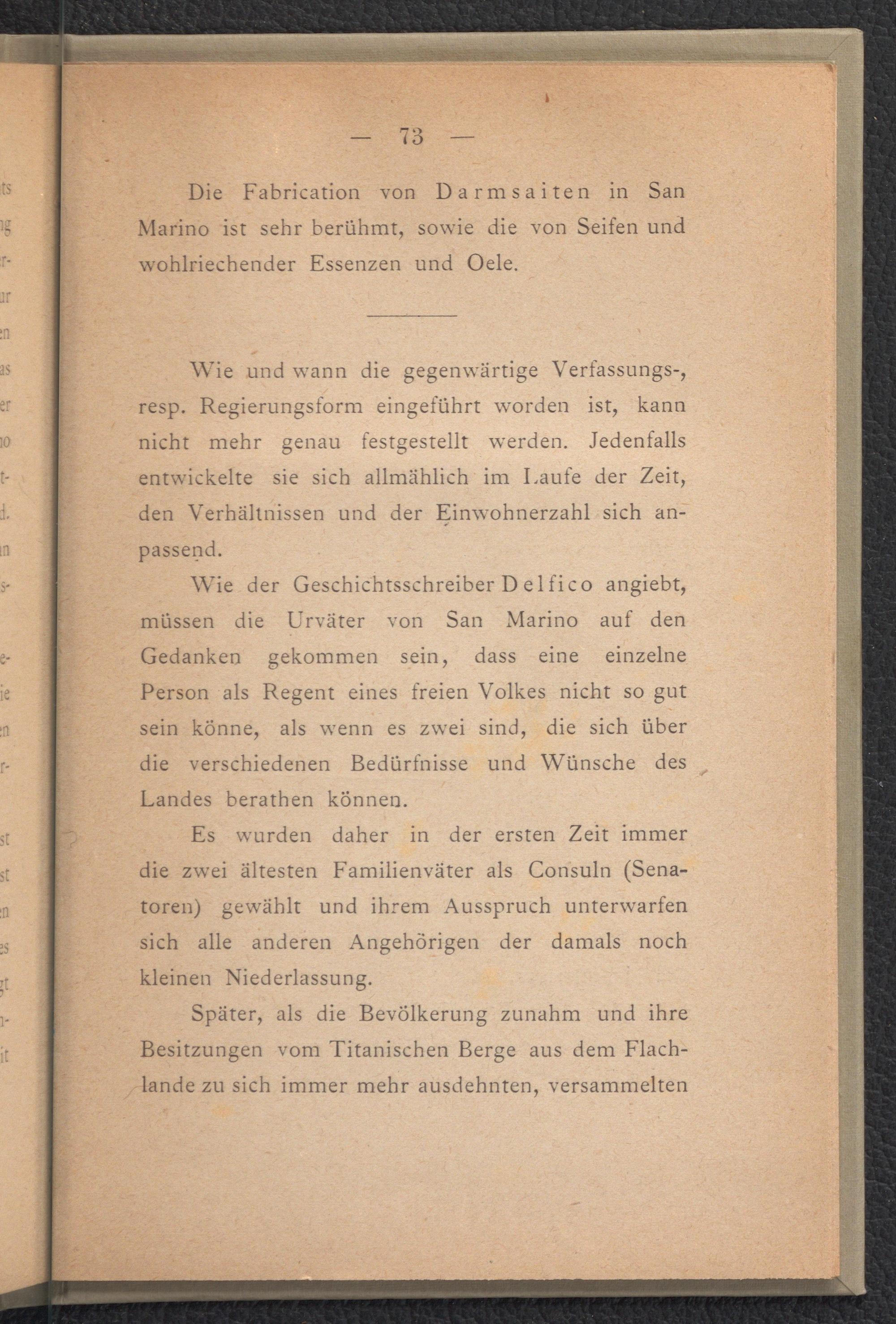 — 73 —

Die Fabrication von Darmsaiten in San Marino ist sehr berühmt, sowie die von Seifen und wohlriechender Essenzen und Oele.

Wie und wann die gegenwärtige Verfassungs-, resp. Regierungsform eingeführt worden ist, kann nicht mehr genau festgestellt werden. Jedenfalls entwickelte sie sich allmählich im Laufe der Zeit, den Verhältnissen und der Einwohnerzahl sich anpassend.

Wie der Geschichtsschreiber Delfico angiebt, müssen die Urväter von San Marino auf den Gedanken gekommen sein, dass eine einzelne Person als Regent eines freien Volkes nicht so gut sein könne, als wenn es zwei sind, die sich über die verschiedenen Bedürfnisse und Wünsche des Landes berathen können.

Es wurden daher in der ersten Zeit immer die zwei ältesten Familienväter als Consuln (Senatoren) gewählt und ihrem Ausspruch unterwarfen sich alle anderen Angehörigen der damals noch kleinen Niederlassung.

Später, als die Bevölkerung zunahm und ihre Besitzungen vom Titanischen Berge aus dem Flachlande zu sich immer mehr ausdehnten, versammelten